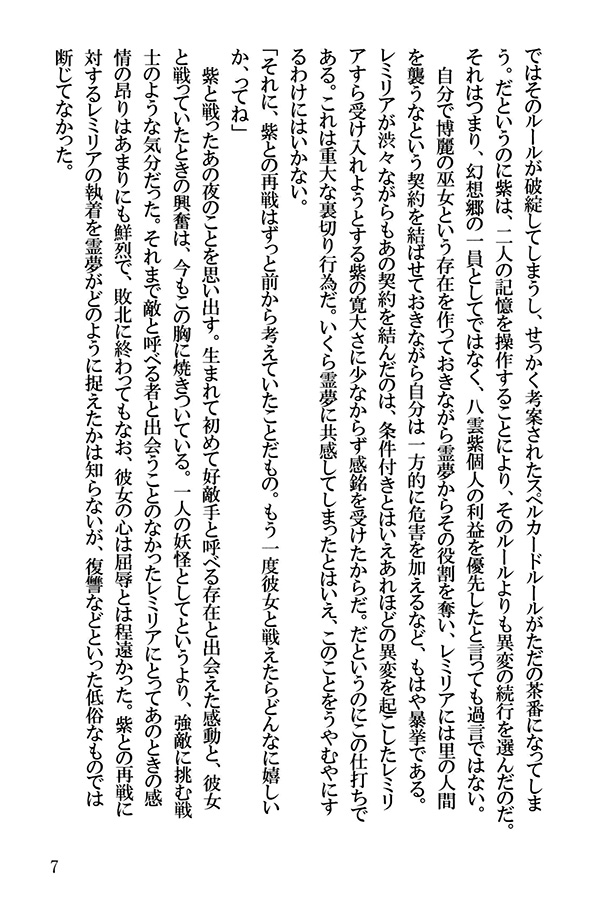 ではそのルールが破綻してしまうし、せっかく考案されたスペルカードルールがただの茶番になってしまう。だというのに紫は、二人の記憶を操作することにより、そのルールよりも異変の続行を選んだのだ。それはつまり、幻想郷の一員としてではなく、八雲紫個人の利益を優先したと言っても過言ではない。

自分で博麗の巫女という存在を作っておきながら霊夢からその役割を奪い、レミリアには里の人間を襲うなという契約を結ばせておきながら自分は一方的に危害を加えるなど、もはや暴挙である。レミリアが渋々ながらもあの契約を結んだのは、条件付きとはいえあれほどの異変を起こしたレミリアすら受け入れようとする紫の寛大さに少なからず感銘を受けたからだ。だというのにこの仕打ちである。これは重大な裏切り行為だ。いくら霊夢に共感してしまったとはいえ、このことをうやむやにするわけにはいかない。

「それに、紫との再戦はずっと前から考えていたことだもの。もう一度彼女と戦えたらどんなに嬉しいか、ってね」

紫と戦ったあの夜のことを思い出す。生まれて初めて好敵手と呼べる存在と出会えた感動と、彼女と戦っていたときの興奮は、今もこの胸に焼きついている。一人の妖怪としてというより、強敵に挑む戦士のような気分だった。それまで敵と呼べる者と出会うことのなかったレミリアにとってあのときの感情の昂りはあまりにも鮮烈で、敗北に終わってもなお、彼女の心は屈辱とは程遠かった。紫との再戦に対するレミリアの執着を霊夢がどのように捉えたかは知らないが、復讐などといった低俗なものでは断じてなかった。

7